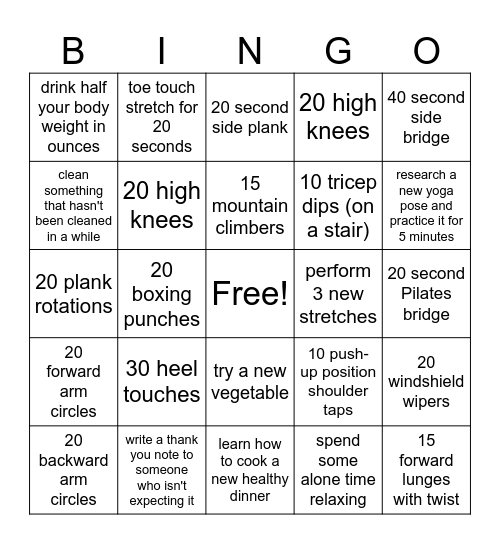 | B | I | N | G | O |
|---|---|---|---|---|
| drink half your body weight in ounces | toe touch stretch for 20 seconds | 20 second side plank | 20 high knees | 40 second side bridge |
| clean something that hasn't been cleaned in a while | 20 high knees | 15 mountain climbers | 10 tricep dips (on a stair) | research a new yoga pose and practice it for 5 minutes |
| 20 plank rotations | 20 boxing punches | Free! | perform 3 new stretches | 20 second Pilates bridge |
| 20 forward arm circles | 30 heel touches | try a new vegetable | 10 push-up position shoulder taps | 20 windshield wipers |
| 20 backward arm circles | write a thank you note to someone who isn't expecting it | learn how to cook a new healthy dinner | spend some alone time relaxing | 15 forward lunges with twist |